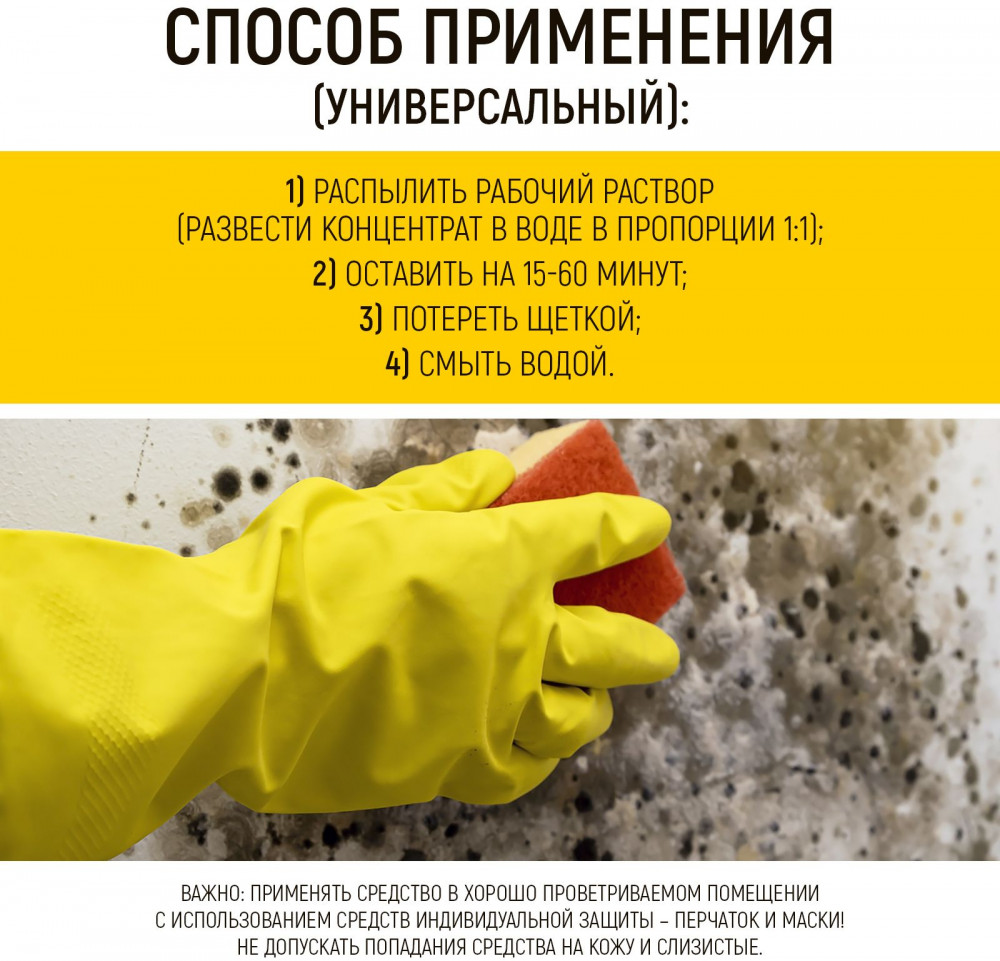 СПОСОБ ПРИМЕНЕНИЯ (УНИВЕРСАЛЬНЫЙ):

1) РАСПЫЛИТЬ РАБОЧИЙ РАСТВОР (РАЗВЕСТИ КОНЦЕНТРАТ В ВОДЕ В ПРОПОРЦИИ 1:1);
2) ОСТАВИТЬ НА 15-60 МИНУТ;
3) ПОТЕРЕТЬ ЩЕТКОЙ;
4) СМЫТЬ ВОДОЙ.

ВАЖНО: ПРИМЕНЯТЬ СРЕДСТВО В ХОРОШО ПРОВЕТРИВАЕМОМ ПОМЕЩЕНИИ С ИСПОЛЬЗОВАНИЕМ СРЕДСТВ ИНДИВИДУАЛЬНОЙ ЗАЩИТЫ – ПЕРЧАТОК И МАСКИ! НЕ ДОПУСКАТЬ ПОПАДАНИЯ СРЕДСТВА НА КОЖУ И СЛИЗИСТЫЕ.